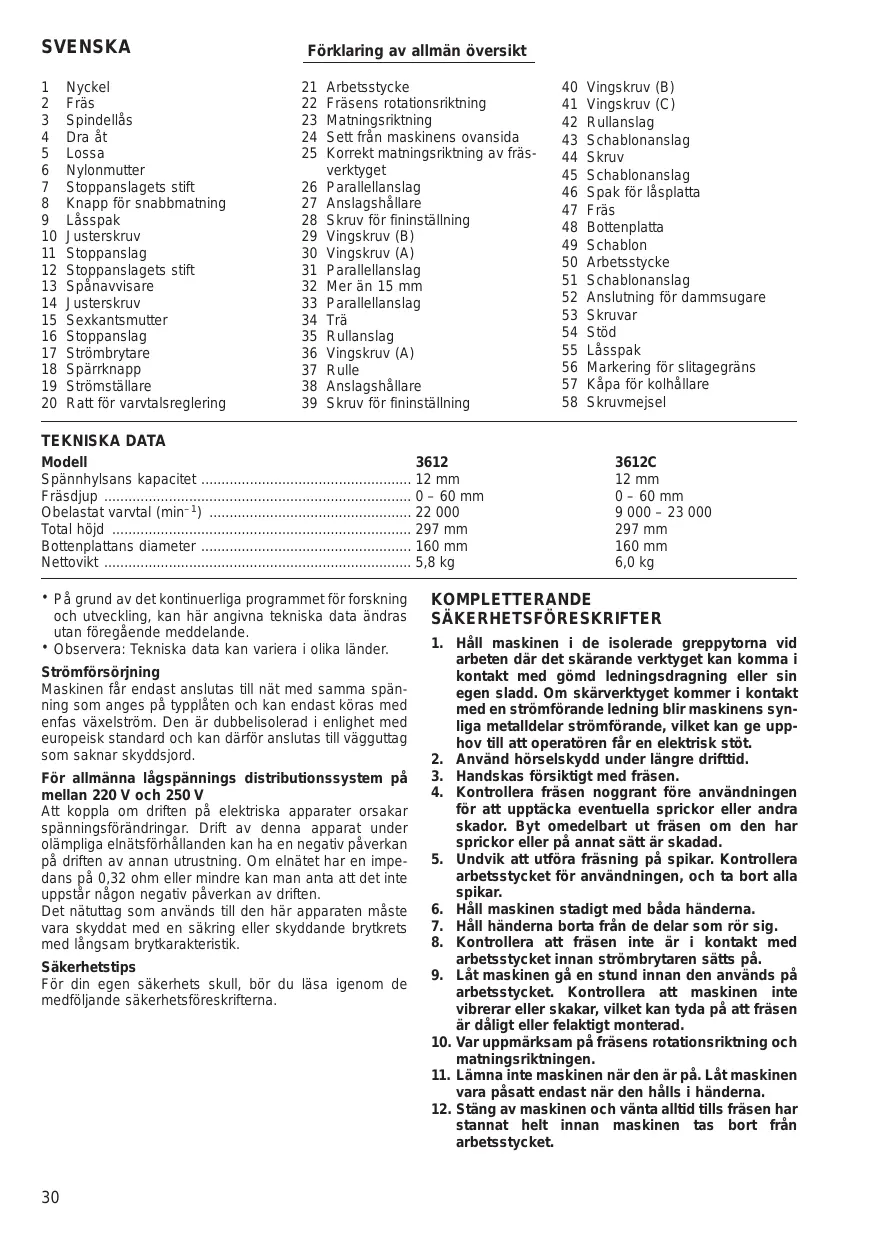 SVENSKA

Förklaring av allmän översikt

1 Nyckel
2 Fräs
3 Spindellås
4 Dra åt
5 Lossa
6 Nylonmutter
7 Stoppanslagets stift
8 Knapp för snabbmatning
9 Låsspak
10 Justerskruv
11 Stoppanslag
12 Stoppanslagets stift
13 Spånavvisare
14 Justerskruv
15 Sexkantsmutter
16 Stoppanslag
17 Strömbrytare
18 Spärrknapp
19 Strömställare
20 Ratt för varvtalsreglering

21 Arbetsstycke
22 Fräsens rotationsriktning
23 Matningsriktning
24 Sett från maskinens ovansida
25 Korrekt matningsriktning av fräsverktyget
26 Parallellanslag
27 Anslagshållare
28 Skruv för fininställning
29 Vingskruv (B)
30 Vingskruv (A)
31 Parallellanslag
32 Mer än 15 mm
33 Parallellanslag
34 Trä
35 Rullanslag
36 Vingskruv (A)
37 Rulle
38 Anslagshållare
39 Skruv för fininställning

40 Vingskruv (B)
41 Vingskruv (C)
42 Rullanslag
43 Schablonanslag
44 Skruv
45 Schablonanslag
46 Spak för låsplatta
47 Fräs
48 Bottenplatta
49 Schablon
50 Arbetsstycke
51 Schablonanslag
52 Anslutning för dammsugare
53 Skruvar
54 Stöd
55 Låsspak
56 Markering för slitagegräns
57 Kåpa för kolhållare
58 Skruvmejsel

TEKNISKA DATA

| Modell | 3612 | 3612C |
|---|---|---|
| Spännhylsans kapacitet | 12 mm | 12 mm |
| Fräsdjup | 0 – 60 mm | 0 – 60 mm |
| Obelastat varvtal ($min^{-1}$) | 22 000 | 9 000 – 23 000 |
| Total höjd | 297 mm | 297 mm |
| Bottenplattans diameter | 160 mm | 160 mm |
| Nettovikt | 5,8 kg | 6,0 kg |

• På grund av det kontinuerliga programmet för forskning och utveckling, kan här angivna tekniska data ändras utan föregående meddelande.
• Observera: Tekniska data kan variera i olika länder.

Strömförsörjning
Maskinen får endast anslutas till nät med samma spänning som anges på typplåten och kan endast köras med enfas växelström. Den är dubbelisolerad i enlighet med europeisk standard och kan därför anslutas till vägguttag som saknar skyddsjord.

För allmänna lågspännings distributionssystem på mellan 220 V och 250 V
Att koppla om driften på elektriska apparater orsakar spänningsförändringar. Drift av denna apparat under olämpliga elnätsförhållanden kan ha en negativ påverkan på driften av annan utrustning. Om elnätet har en impedans på 0,32 ohm eller mindre kan man anta att det inte uppstår någon negativ påverkan av driften.
Det nätuttag som används till den här apparaten måste vara skyddat med en säkring eller skyddande brytkrets med långsam brytkarakteristik.

Säkerhetstips
För din egen säkerhets skull, bör du läsa igenom de medföljande säkerhetsföreskrifterna.

KOMPLETTERANDE SÄKERHETSFÖRESKRIFTER

1. Håll maskinen i de isolerade greppytorna vid arbeten där det skärande verktyget kan komma i kontakt med gömd ledningsdragning eller sin egen sladd. Om skärverktyget kommer i kontakt med en strömförande ledning blir maskinens synliga metalldelar strömförande, vilket kan ge upphov till att operatören får en elektrisk stöt.
2. Använd hörselskydd under längre drifttid.
3. Handskas försiktigt med fräsen.
4. Kontrollera fräsen noggrant före användningen för att upptäcka eventuella sprickor eller andra skador. Byt omedelbart ut fräsen om den har sprickor eller på annat sätt är skadad.
5. Undvik att utföra fräsning på spikar. Kontrollera arbetsstycket för användningen, och ta bort alla spikar.
6. Håll maskinen stadigt med båda händerna.
7. Håll händerna borta från de delar som rör sig.
8. Kontrollera att fräsen inte är i kontakt med arbetsstycket innan strömbrytaren sätts på.
9. Låt maskinen gå en stund innan den används på arbetsstycket. Kontrollera att maskinen inte vibrerar eller skakar, vilket kan tyda på att fräsen är dåligt eller felaktigt monterad.
10. Var uppmärksam på fräsens rotationsriktning och matningsriktningen.
11. Lämna inte maskinen när den är på. Låt maskinen vara påsatt endast när den hålls i händerna.
12. Stäng av maskinen och vänta alltid tills fräsen har stannat helt innan maskinen tas bort från arbetsstycket.

30